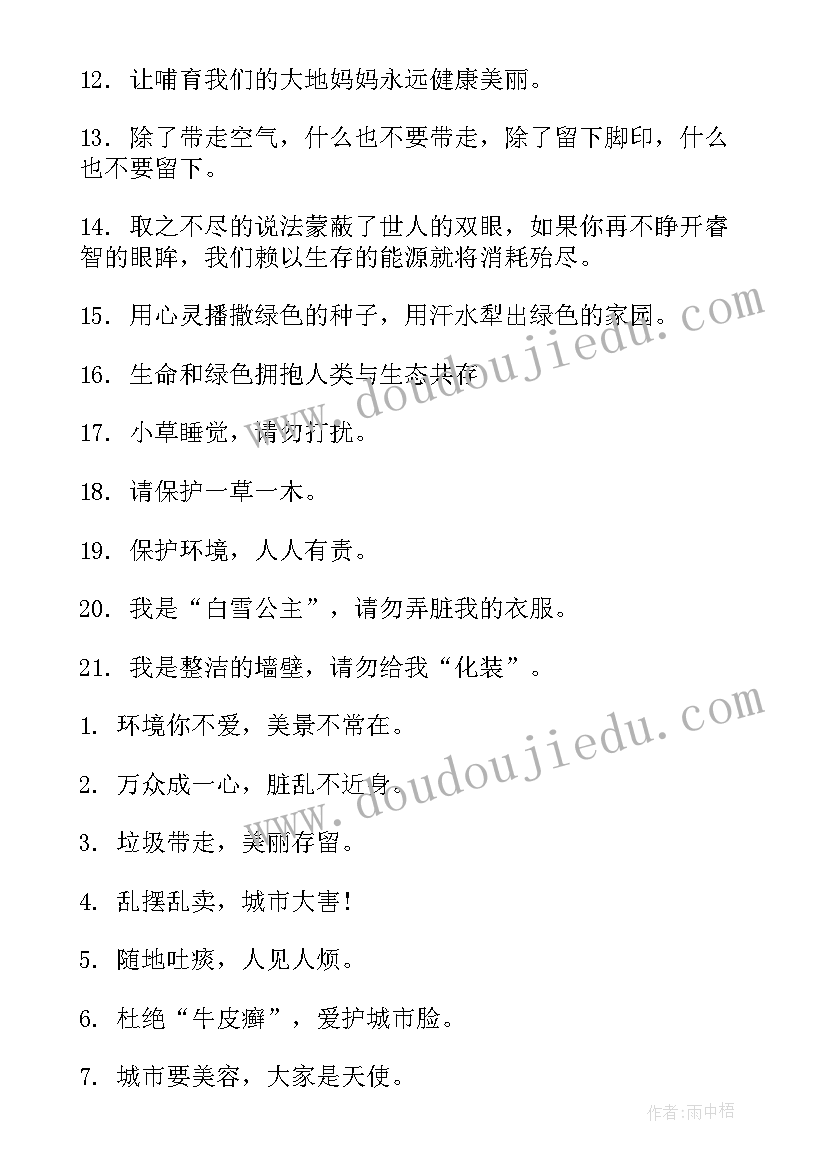 12. 让哺育我们的大地妈妈永远健康美丽。

13. 除了带走空气，什么也不要带走，除了留下脚印，什么也不要留下。

14. 取之不尽的说法蒙蔽了世人的双眼，如果你再不睁开睿智的眼眸，我们赖以生存的能源就将消耗殆尽。

15. 用心灵播撒绿色的种子，用汗水犁出绿色的家园。

16. 生命和绿色拥抱人类与生态共存

17. 小草睡觉，请勿打扰。

18. 请保护一草一木。

19. 保护环境，人人有责。

20. 我是“白雪公主”，请勿弄脏我的衣服。

21. 我是整洁的墙壁，请勿给我“化装”。

1. 环境你不爱，美景不常在。

2. 万众成一心，脏乱不近身。

3. 垃圾带走，美丽存留。

4. 乱摆乱卖，城市大害！

5. 随地吐痰，人见人烦。

6. 杜绝“牛皮癣”，爱护城市脸。

7. 城市要美容，大家是天使。

www.doudoujiedu.com

www.doudoujiedu.com

作者：雨中梧